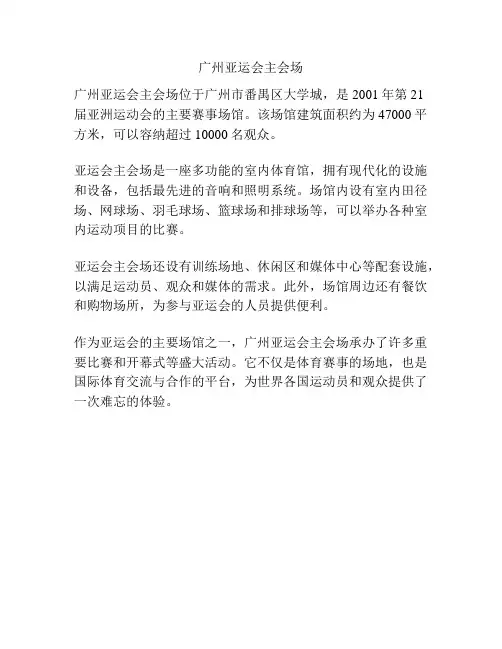 广州亚运会主会场

广州亚运会主会场位于广州市番禺区大学城，是 2001 年第 21 届亚洲运动会的主要赛事场馆。该场馆建筑面积约为 47000 平方米，可以容纳超过 10000 名观众。

亚运会主会场是一座多功能的室内体育馆，拥有现代化的设施和设备，包括最先进的音响和照明系统。场馆内设有室内田径场、网球场、羽毛球场、篮球场和排球场等，可以举办各种室内运动项目的比赛。

亚运会主会场还设有训练场地、休闲区和媒体中心等配套设施，以满足运动员、观众和媒体的需求。此外，场馆周边还有餐饮和购物场所，为参与亚运会的人员提供便利。

作为亚运会的主要场馆之一，广州亚运会主会场承办了许多重要比赛和开幕式等盛大活动。它不仅是体育赛事的场地，也是国际体育交流与合作的平台，为世界各国运动员和观众提供了一次难忘的体验。